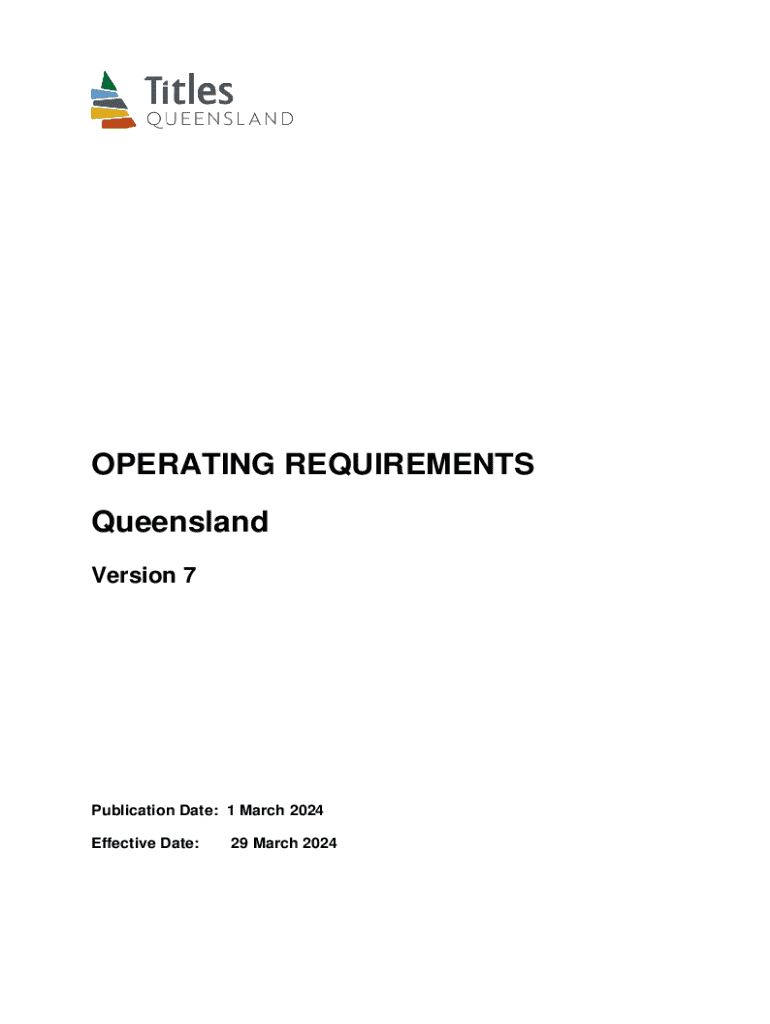 Titles
QUEENSLAND

OPERATING REQUIREMENTS

Queensland

Version 7

Publication Date: 1 March 2024

Effective Date: 29 March 2024